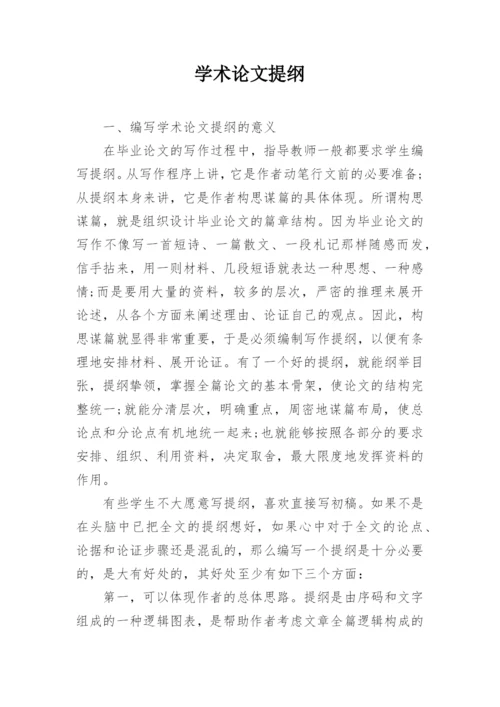 学术论文提纲

一、编写学术论文提纲的意义

在毕业论文的写作过程中，指导教师一般都要求学生编写提纲。从写作程序上讲，它是作者动笔行文前的必要准备；从提纲本身来讲，它是作者构思谋篇的具体体现。所谓构思谋篇，就是组织设计毕业论文的篇章结构。因为毕业论文的写作不像写一首短诗、一篇散文、一段札记那样随感而发，信手拈来，用一则材料、几段短语就表达一种思想、一种感情;而是要用大量的资料，较多的层次，严密的推理来展开论述，从各个方面来阐述理由、论证自己的观点。因此，构思谋篇就显得非常重要，于是必须编制写作提纲，以便有条理地安排材料、展开论证。有了一个好的提纲，就能纲举目张，提纲挈领，掌握全篇论文的基本骨架，使论文的结构完整统一;就能分清层次，明确重点，周密地谋篇布局，使总论点和分论点有机地统一起来;也就能够按照各部分的要求安排、组织、利用资料，决定取舍，最大限度地发挥资料的作用。

有些学生不大愿意写提纲，喜欢直接写初稿。如果不是在头脑中已把全文的提纲想好，如果心中对于全文的论点、论据和论证步骤还是混乱的，那么编写一个提纲是十分必要的，是大有好处的，其好处至少有如下三个方面：

第一，可以体现作者的总体思路。提纲是由序码和文字组成的一种逻辑图表，是帮助作者考虑文章全篇逻辑构成的